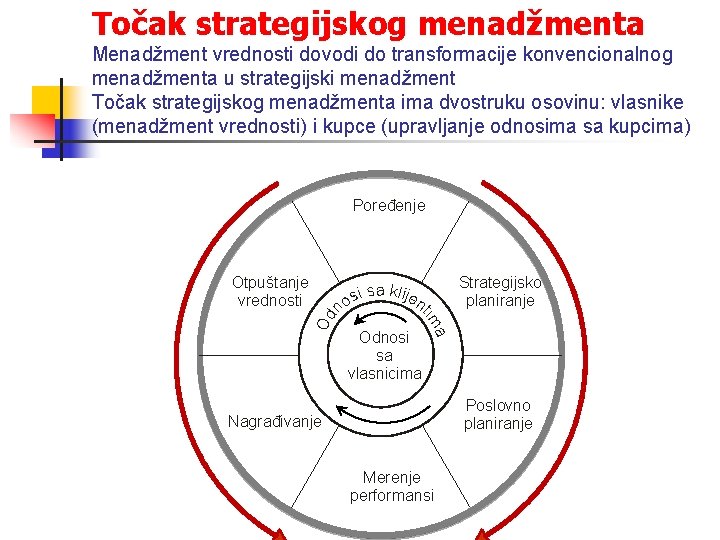 Točak strategijskog menadžmenta

Menadžment vrednosti dovodi do transformacije konvencionalnog menadžmenta u strategijski menadžment

Točak strategijskog menadžmenta ima dvostruku osovinu: vlasnike (menadžment vrednosti) i kupce (upravljanje odnosima sa kupcima)

Poređenje

Strategijsko planiranje

Poslovno planiranje

Merenje performansi

Nagrađivanje

Otpuštanje vrednosti

Odnosi sa klijentima

Odnosi sa vlasnicima